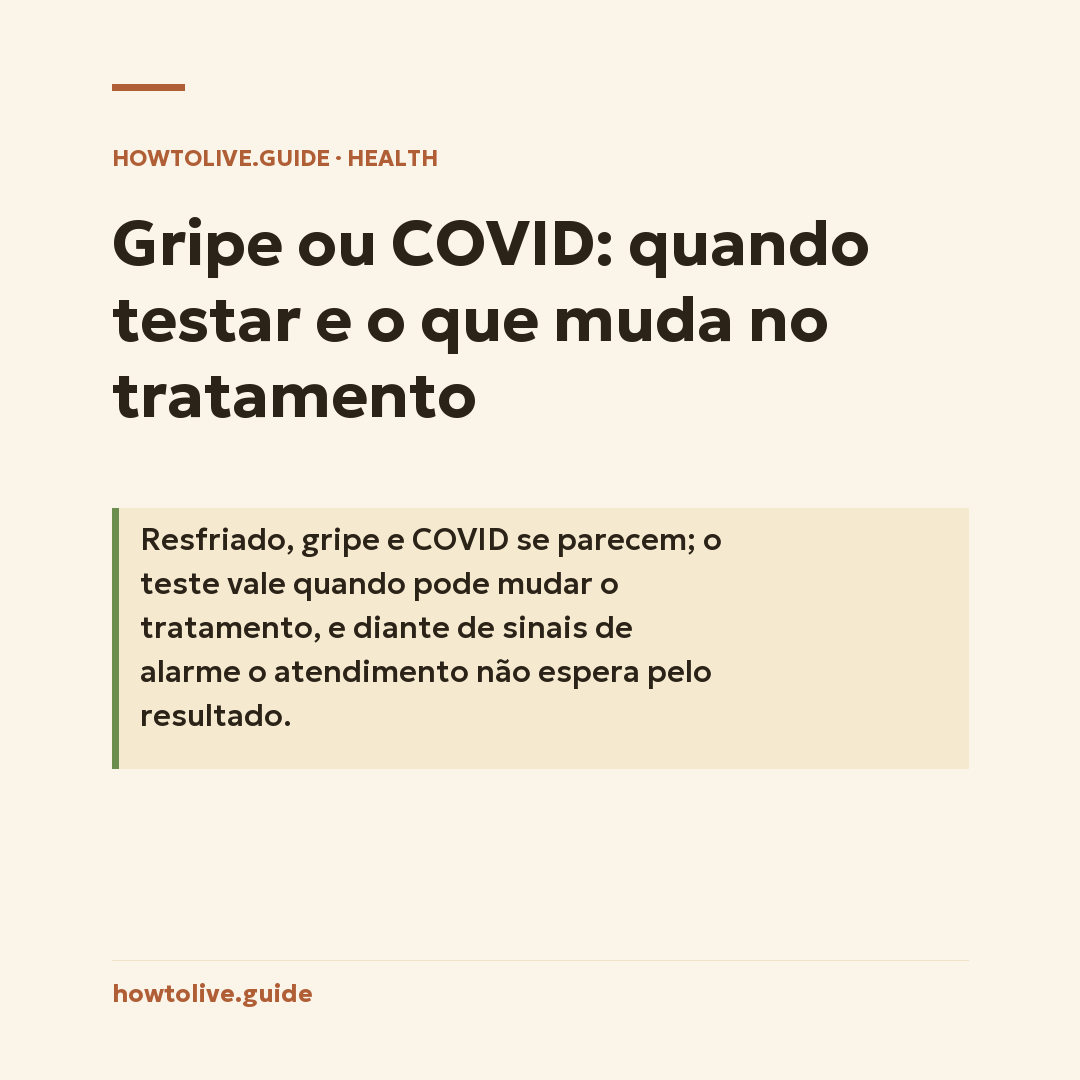 HOWTOLIVE.GUIDE · HEALTH

Gripe ou COVID: quando testar e o que muda no tratamento

Resfriado, gripe e COVID se parecem; o teste vale quando pode mudar o tratamento, e diante de sinais de alarme o atendimento não espera pelo resultado.

howtolive.guide